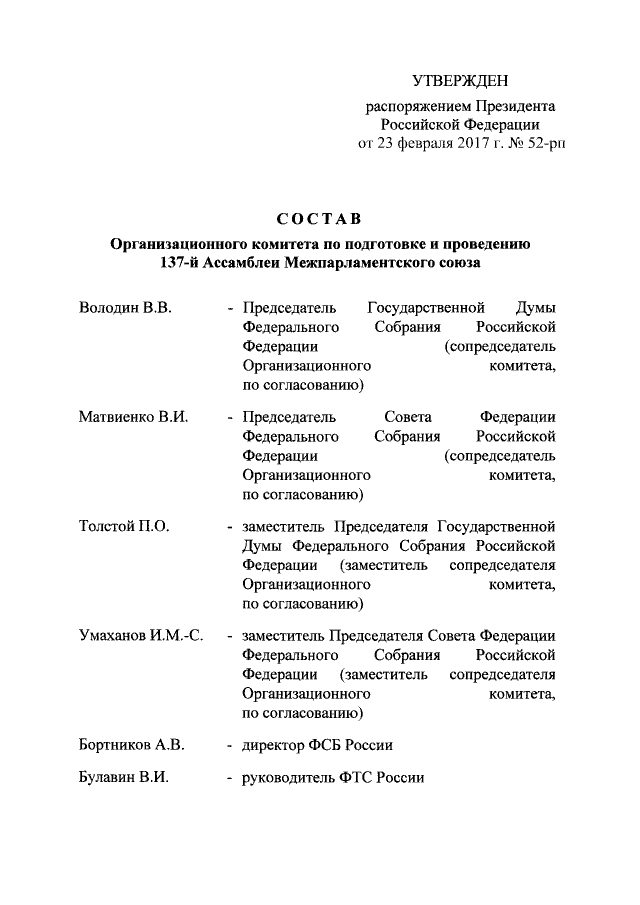 УТВЕРЖДЕН
распоряжением Президента
Российской Федерации
от 23 февраля 2017 г. № 52-рп

СОСТАВ
Организационного комитета по подготовке и проведению 137-й Ассамблеи Межпарламентского союза

Володин В.В. - Председатель Государственной Думы Федерального Собрания Российской Федерации (сопредседатель Организационного комитета, по согласованию)

Матвиенко В.И. - Председатель Совета Федерации Федерального Собрания Российской Федерации (сопредседатель Организационного комитета, по согласованию)

Толстой П.О. - заместитель Председателя Государственной Думы Федерального Собрания Российской Федерации (заместитель сопредседателя Организационного комитета, по согласованию)

Умаханов И.М.-С. - заместитель Председателя Совета Федерации Федерального Собрания Российской Федерации (заместитель сопредседателя Организационного комитета, по согласованию)

Бортников А.В. - директор ФСБ России

Булавин В.И. - руководитель ФТС России